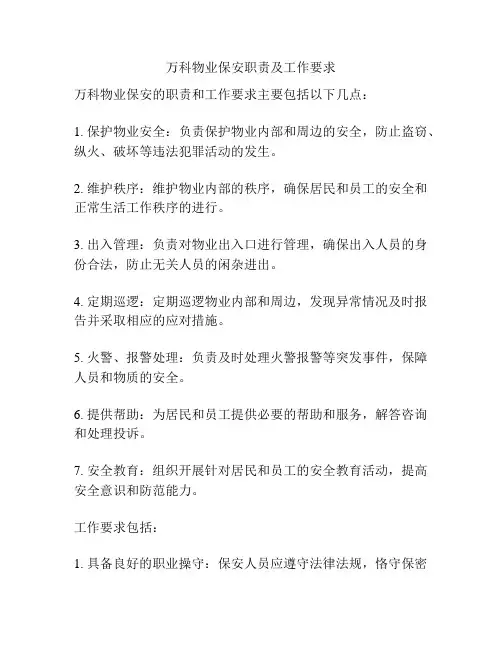 万科物业保安职责及工作要求

万科物业保安的职责和工作要求主要包括以下几点：

1. 保护物业安全：负责保护物业内部和周边的安全，防止盗窃、纵火、破坏等违法犯罪活动的发生。

2. 维护秩序：维护物业内部的秩序，确保居民和员工的安全和正常生活工作秩序的进行。

3. 出入管理：负责对物业出入口进行管理，确保出入人员的身份合法，防止无关人员的闲杂进出。

4. 定期巡逻：定期巡逻物业内部和周边，发现异常情况及时报告并采取相应的应对措施。

5. 火警、报警处理：负责及时处理火警报警等突发事件，保障人员和物质的安全。

6. 提供帮助：为居民和员工提供必要的帮助和服务，解答咨询和处理投诉。

7. 安全教育：组织开展针对居民和员工的安全教育活动，提高安全意识和防范能力。

工作要求包括：

1. 具备良好的职业操守：保安人员应遵守法律法规，恪守保密